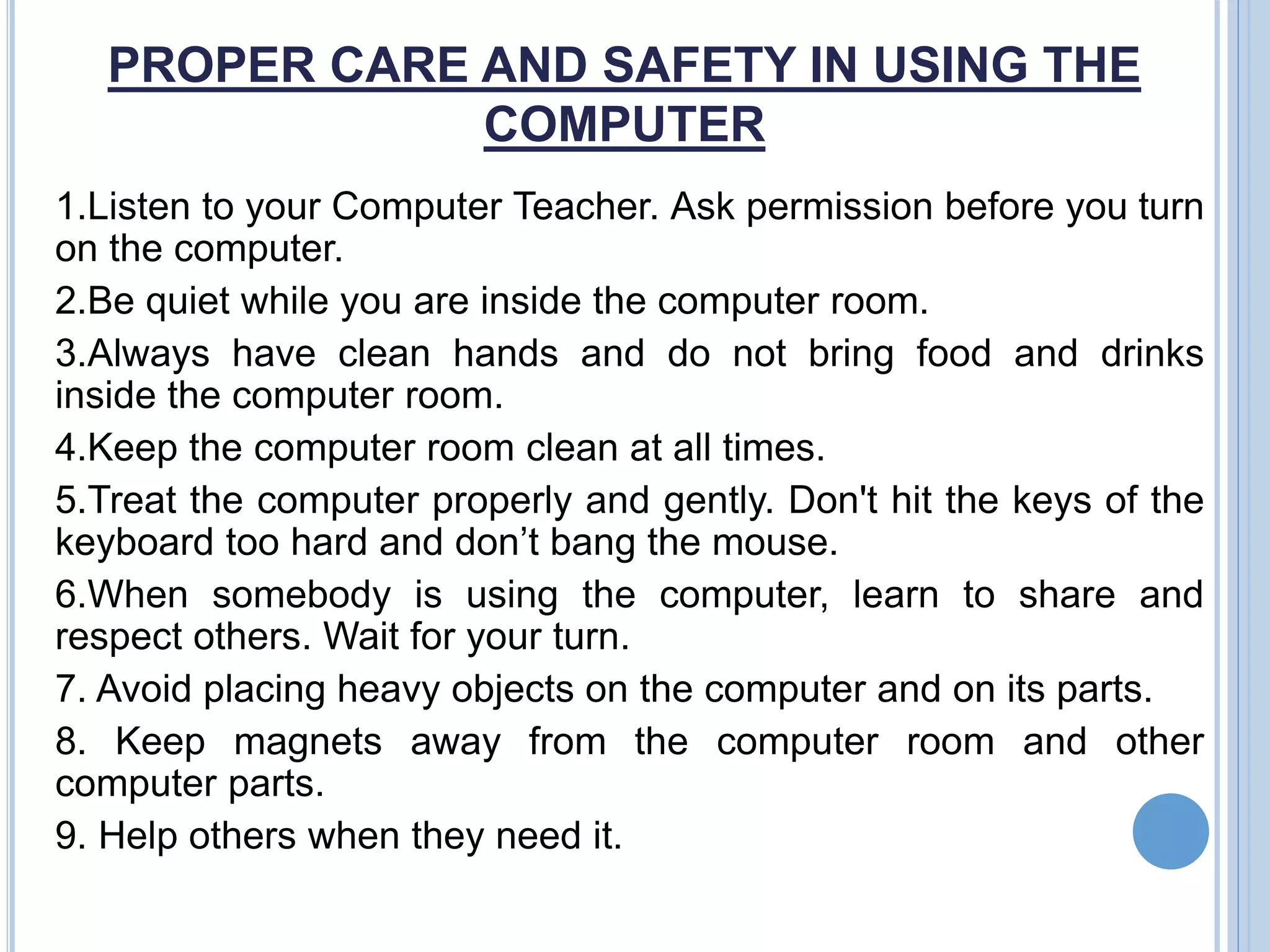 PROPER CARE AND SAFETY IN USING THE COMPUTER

1.Listen to your Computer Teacher. Ask permission before you turn on the computer.

2.Be quiet while you are inside the computer room.

3.Always have clean hands and do not bring food and drinks inside the computer room.

4.Keep the computer room clean at all times.

5.Treat the computer properly and gently. Don't hit the keys of the keyboard too hard and don’t bang the mouse.

6.When somebody is using the computer, learn to share and respect others. Wait for your turn.

7. Avoid placing heavy objects on the computer and on its parts.

8. Keep magnets away from the computer room and other computer parts.

9. Help others when they need it.